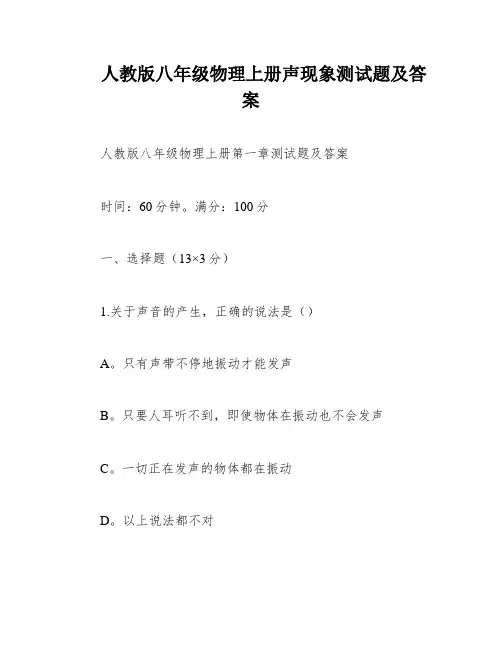 人教版八年级物理上册声现象测试题及答案

人教版八年级物理上册第一章测试题及答案

时间：60分钟。满分：100分

一、选择题（13×3分）

1.关于声音的产生，正确的说法是（）

A。只有声带不停地振动才能发声

B。只要人耳听不到，即使物体在振动也不会发声

C。一切正在发声的物体都在振动

D。以上说法都不对